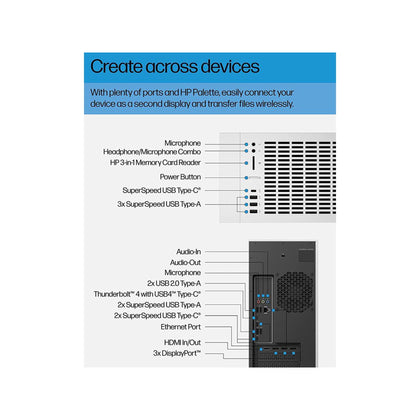 Create across devices

With plenty of ports and HP Palette, easily connect your device as a second display and transfer files wirelessly.

Microphone
Headphone/Microphone Combo
HP 3-in-1 Memory Card Reader
Power Button
SuperSpeed USB Type-C®
3x SuperSpeed USB Type-A

Audio-In
Audio-Out
Microphone
2x USB 2.0 Type-A
Thunderbolt™ 4 with USB4™ Type-C®
2x SuperSpeed USB Type-A
2x SuperSpeed USB Type-C®
Ethernet Port
HDMI In/Out
3x DisplayPort™